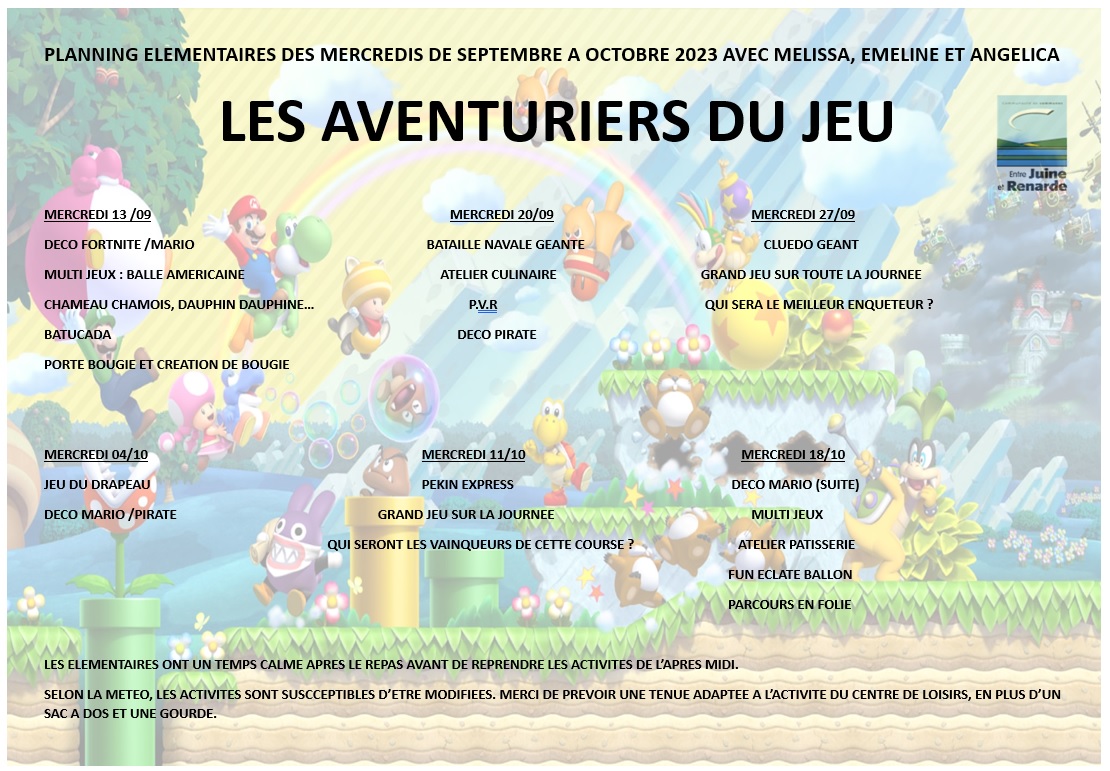 PLANNING ELEMENTAIRES DES MERCREDIS DE SEPTEMBRE A OCTOBRE 2023 AVEC MELISSA, EMELINE ET ANGELICA

LES AVENTURIERS DU JEU

Entre Juine et Renarde

MERCREDI 13 /09
DECO FORTNITE /MARIO
MULTI JEUX : BALLE AMERICAINE
CHAMEAU CHAMOIS, DAUPHIN DAUPHINE…
BATUCADA
PORTE BOUGIE ET CREATION DE BOUGIE

MERCREDI 20/09
BATAILLE NAVALE GEANTE
ATELIER CULINAIRE
P.V.R
DECO PIRATE

MERCREDI 27/09
CLUEDO GEANT
GRAND JEU SUR TOUTE LA JOURNEE
QUI SERA LE MEILLEUR ENQUETEUR ?

MERCREDI 04/10
JEU DU DRAPEAU
DECO MARIO /PIRATE

MERCREDI 11/10
PEKIN EXPRESS
GRAND JEU SUR LA JOURNEE
QUI SERONT LES VAINQUEURS DE CETTE COURSE ?

MERCREDI 18/10
DECO MARIO (SUITE)
MULTI JEUX
ATELIER PATISSERIE
FUN ECLATE BALLON
PARCOURS EN FOLIE

LES ELEMENTAIRES ONT UN TEMPS CALME APRES LE REPAS AVANT DE REPRENDRE LES ACTIVITES DE L'APRES MIDI.

SELON LA METEO, LES ACTIVITES SONT SUSCCEPTIBLES D'ETRE MODIFIEES. MERCI DE PREVOIR UNE TENUE ADAPTEE A L'ACTIVITE DU CENTRE DE LOISIRS, EN PLUS D'UN SAC A DOS ET UNE GOURDE.